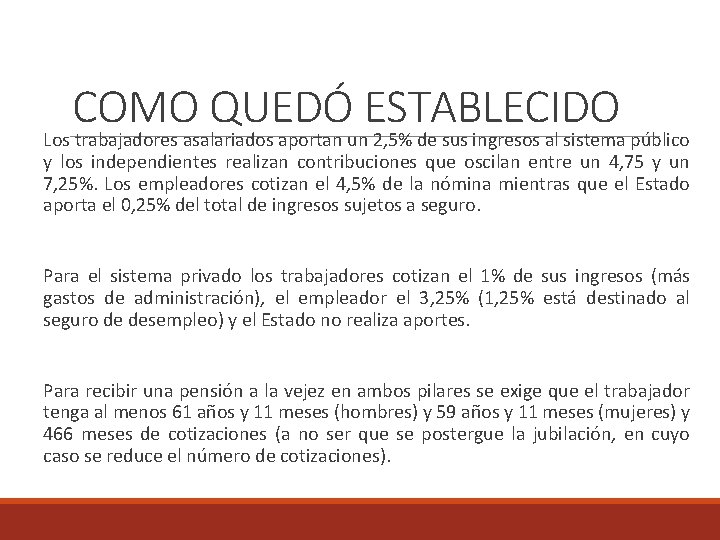 COMO QUEDÓ ESTABLECIDO

Los trabajadores asalariados aportan un 2,5% de sus ingresos al sistema público y los independientes realizan contribuciones que oscilan entre un 4,75 y un 7,25%. Los empleadores cotizan el 4,5% de la nómina mientras que el Estado aporta el 0,25% del total de ingresos sujetos a seguro.

Para el sistema privado los trabajadores cotizan el 1% de sus ingresos (más gastos de administración), el empleador el 3,25% (1,25% está destinado al seguro de desempleo) y el Estado no realiza aportes.

Para recibir una pensión a la vejez en ambos pilares se exige que el trabajador tenga al menos 61 años y 11 meses (hombres) y 59 años y 11 meses (mujeres) y 466 meses de cotizaciones (a no ser que se postergue la jubilación, en cuyo caso se reduce el número de cotizaciones).